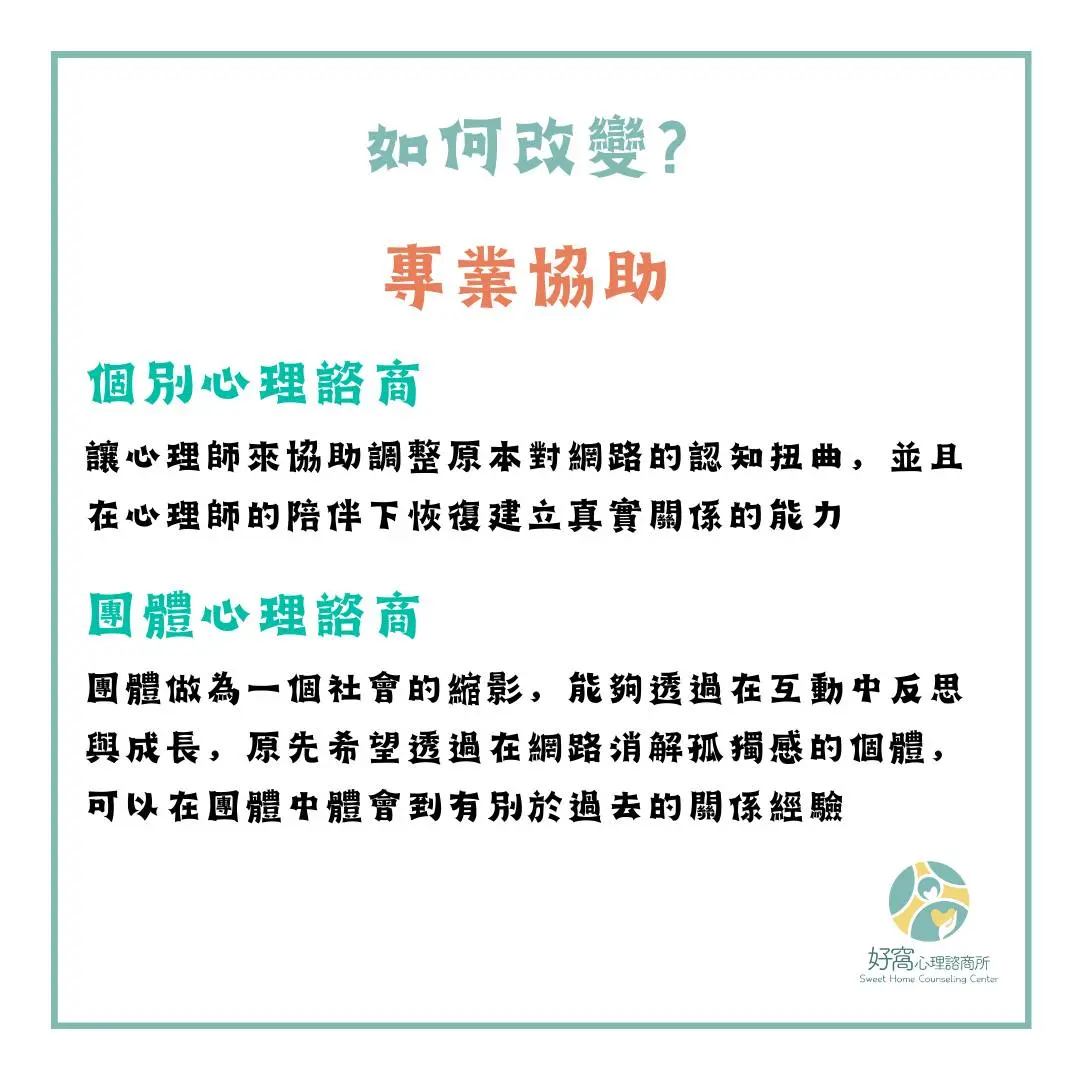 如何改變?

專業協助

個別心理諮商

讓心理師來協助調整原本對網路的認知扭曲，並且在心理師的陪伴下恢復建立真實關係的能力

團體心理諮商

團體做為一個社會的縮影，能夠透過在互動中反思與成長，原先希望透過在網路消解孤獨感的個體，可以在團體中體會到有別於過去的關係經驗

好窩心理諮商所
Sweet Home Counseling Center